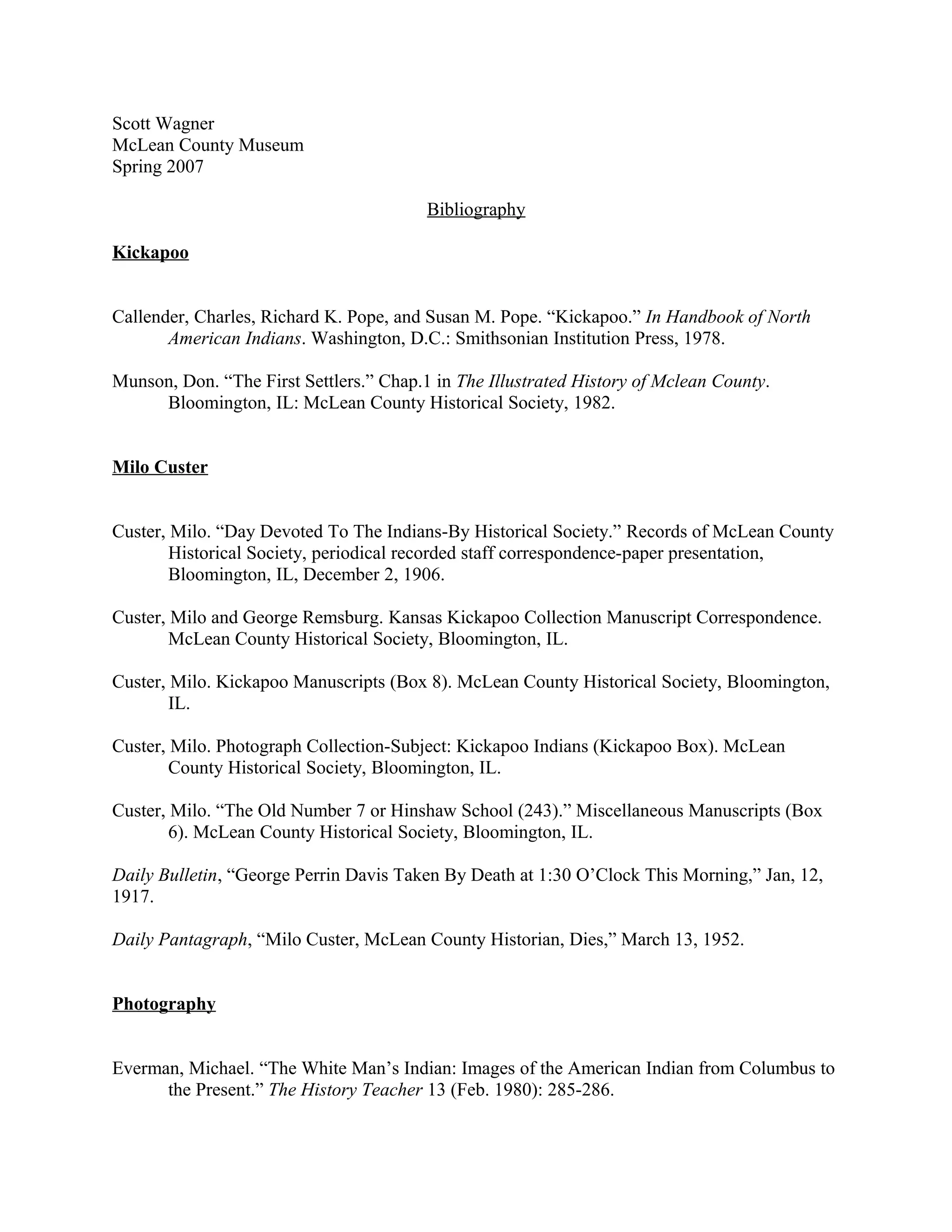 Scott Wagner
McLean County Museum
Spring 2007

Bibliography

Kickapoo

Callender, Charles, Richard K. Pope, and Susan M. Pope. “Kickapoo.” In Handbook of North American Indians. Washington, D.C.: Smithsonian Institution Press, 1978.

Munson, Don. “The First Settlers.” Chap.1 in The Illustrated History of Mclean County. Bloomington, IL: McLean County Historical Society, 1982.

Milo Custer

Custer, Milo. “Day Devoted To The Indians-By Historical Society.” Records of McLean County Historical Society, periodical recorded staff correspondence-paper presentation, Bloomington, IL, December 2, 1906.

Custer, Milo and George Remsburg. Kansas Kickapoo Collection Manuscript Correspondence. McLean County Historical Society, Bloomington, IL.

Custer, Milo. Kickapoo Manuscripts (Box 8). McLean County Historical Society, Bloomington, IL.

Custer, Milo. Photograph Collection-Subject: Kickapoo Indians (Kickapoo Box). McLean County Historical Society, Bloomington, IL.

Custer, Milo. “The Old Number 7 or Hinshaw School (243).” Miscellaneous Manuscripts (Box 6). McLean County Historical Society, Bloomington, IL.

Daily Bulletin, “George Perrin Davis Taken By Death at 1:30 O’Clock This Morning,” Jan, 12, 1917.

Daily Pantagraph, “Milo Custer, McLean County Historian, Dies,” March 13, 1952.

Photography

Everman, Michael. “The White Man’s Indian: Images of the American Indian from Columbus to the Present.” The History Teacher 13 (Feb. 1980): 285-286.